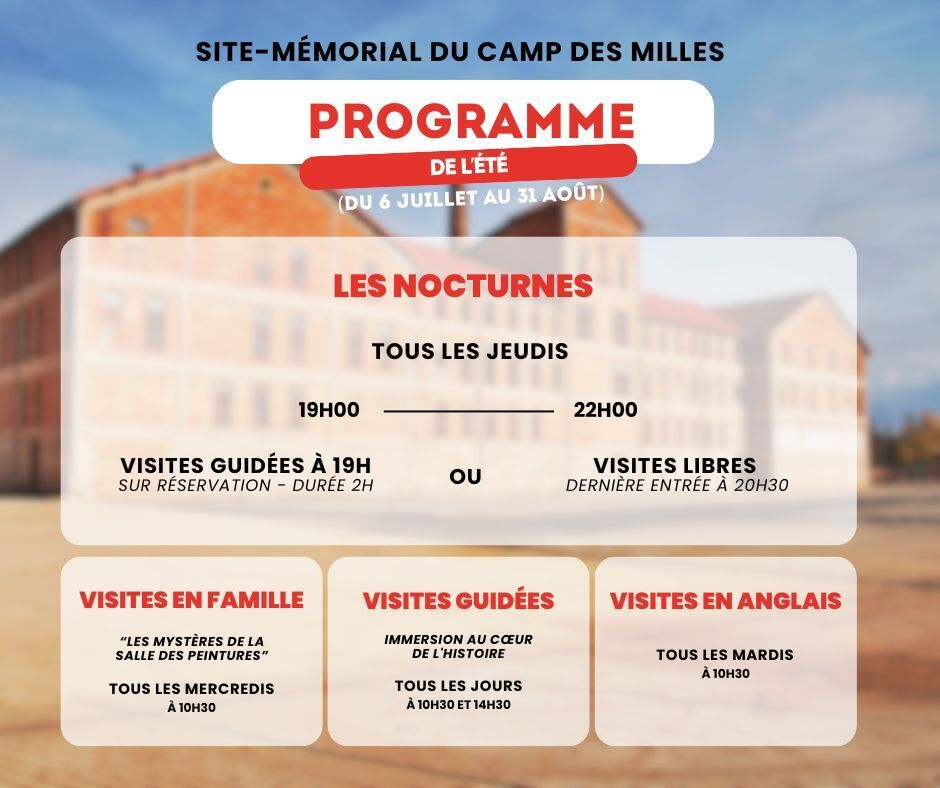 SITE-MÉMORIAL DU CAMP DES MILLES

PROGRAMME

DE L'ÉTÉ

(DU 6 JUILLET AU 31 AOÛT)

LES NOCTURNES

TOUS LES JEUDIS

19H00 22H00

VISITES GUIDÉES À 19H
SUR RÉSERVATION - DURÉE 2H

OU

VISITES LIBRES
DERNIÈRE ENTRÉE À 20H30

VISITES EN FAMILLE

"LES MYSTÈRES DE LA SALLE DES PEINTURES"

TOUS LES MERCREDIS
À 10H30

VISITES GUIDÉES

IMMERSION AU CŒUR DE L'HISTOIRE

TOUS LES JOURS
À 10H30 ET 14H30

VISITES EN ANGLAIS

TOUS LES MARDIS
À 10H30